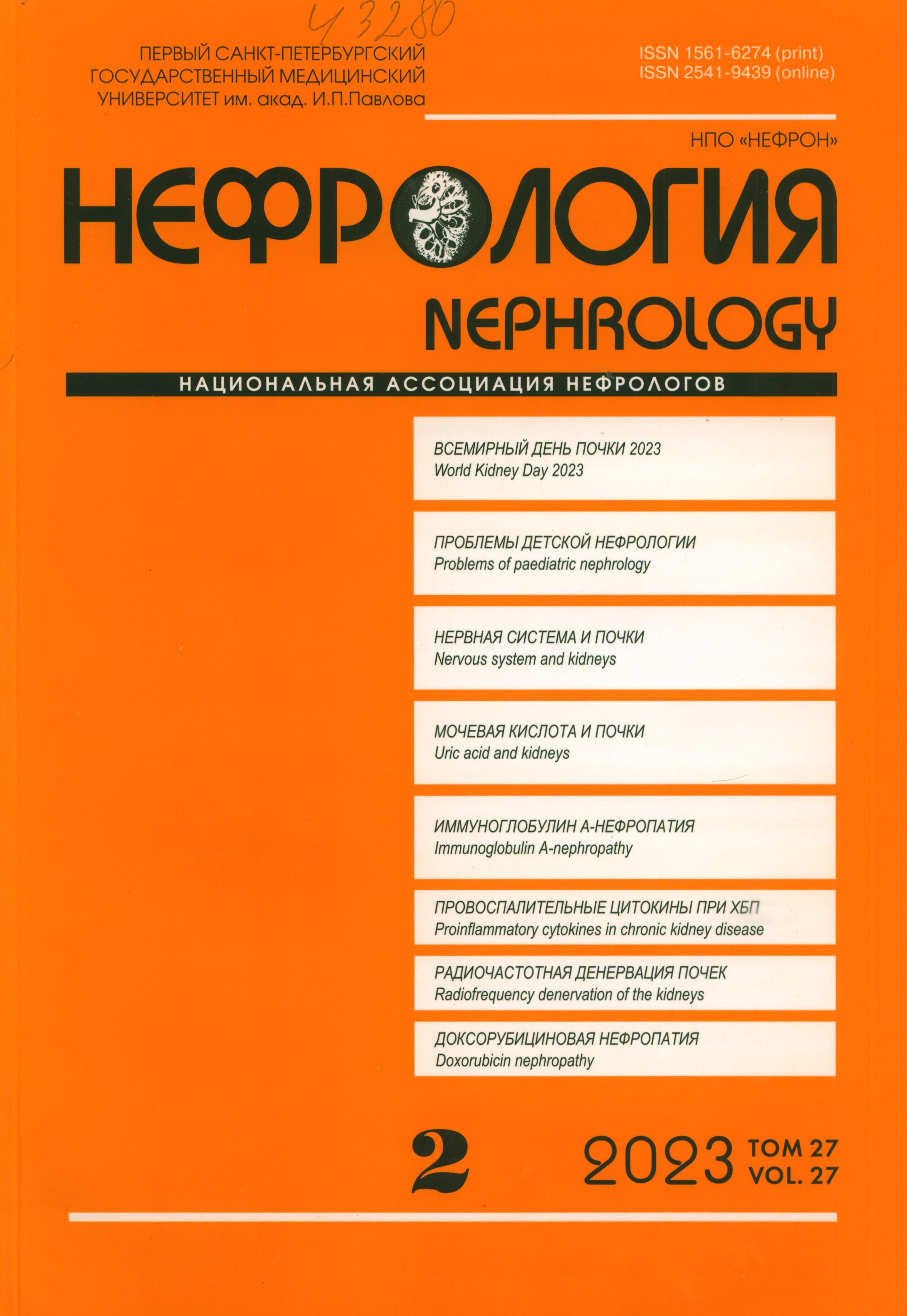 Ч 3280

ПЕРВЫЙ САНКТ-ПЕТЕРБУРГСКИЙ ГОСУДАРСТВЕННЫЙ МЕДИЦИНСКИЙ УНИВЕРСИТЕТ им. акад. И.П.Павлова

ISSN 1561-6274 (print)
ISSN 2541-9439 (online)

НПО «НЕФРОН»

НЕФРОЛОГИЯ

NEPHROLOGY

НАЦИОНАЛЬНАЯ АССОЦИАЦИЯ НЕФРОЛОГОВ

ВСЕМИРНЫЙ ДЕНЬ ПОЧКИ 2023
World Kidney Day 2023

ПРОБЛЕМЫ ДЕТСКОЙ НЕФРОЛОГИИ
Problems of paediatric nephrology

НЕРВНАЯ СИСТЕМА И ПОЧКИ
Nervous system and kidneys

МОЧЕВАЯ КИСЛОТА И ПОЧКИ
Uric acid and kidneys

ИММУНОГЛОБУЛИН А-НЕФРОПАТИЯ
Immunoglobulin A-nephropathy

ПРОВОСПАЛИТЕЛЬНЫЕ ЦИТОКИНЫ ПРИ ХБП
Proinflammatory cytokines in chronic kidney disease

РАДИОЧАСТОТНАЯ ДЕНЕРВАЦИЯ ПОЧЕК
Radiofrequency denervation of the kidneys

ДОКСОРУБИЦИНОВАЯ НЕФРОПАТИЯ
Doxorubicin nephropathy

2

2023 ТОМ 27
VOL. 27